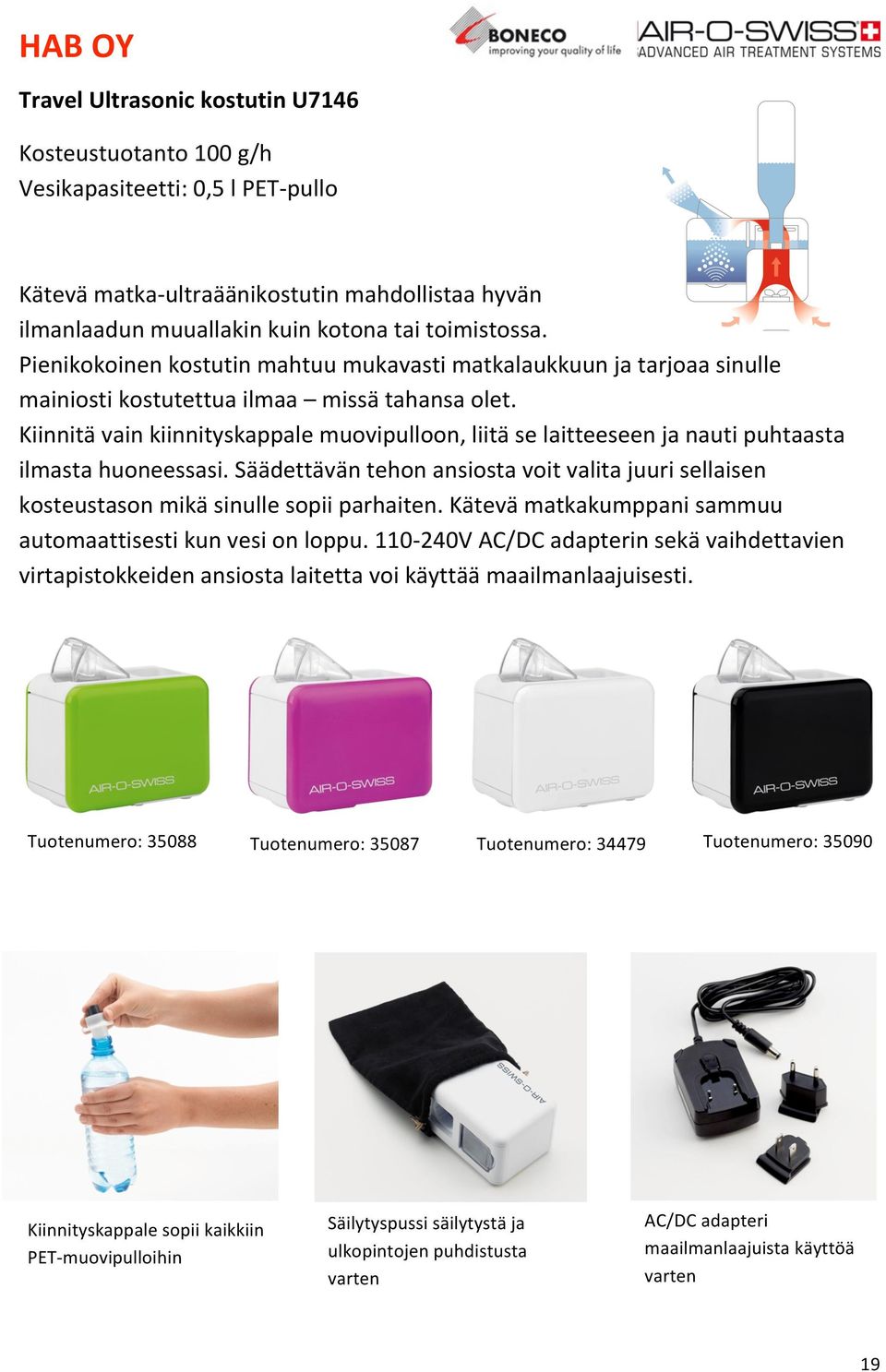 HAB OY

BONECO
improving your quality of life

AIR-O-SWISS
ADVANCED AIR TREATMENT SYSTEMS

Travel Ultrasonic kostutin U7146

Kosteustuotanto 100 g/h
Vesikapasiteetti: 0,5 l PET-pullo

Kätevä matka-ultraäänikostutin mahdollistaa hyvän ilmanlaadun muuallakin kuin kotona tai toimistossa. Pienikokoinen kostutin mahtuu mukavasti matkalaukkuun ja tarjoaa sinulle mainiosti kostutettua ilmaa – missä tahansa olet. Kiinnitä vain kiinnityskappale muovipulloon, liitä se laitteeseen ja nauti puhtaasta ilmasta huoneessasi. Säädettävän tehon ansiosta voit valita juuri sellaisen kosteustason mikä sinulle sopii parhaiten. Kätevä matkakumppani sammuu automaattisesti kun vesi on loppu. 110-240V AC/DC adapterin sekä vaihdettavien virtapistokkeiden ansiosta laitetta voi käyttää maailmanlaajuisesti.

AIR-O-SWISS
AIR-O-SWISS
AIR-O-SWISS
AIR-O-SWISS

Tuotenumero: 35088
Tuotenumero: 35087
Tuotenumero: 34479
Tuotenumero: 35090

AIR-O-SWISS

Kiinnityskappale sopii kaikkiin PET-muovipulloihin

Säilytyspussi säilytystä ja ulkopintojen puhdistusta varten

AC/DC adapteri maailmanlaajuista käyttöä varten

19